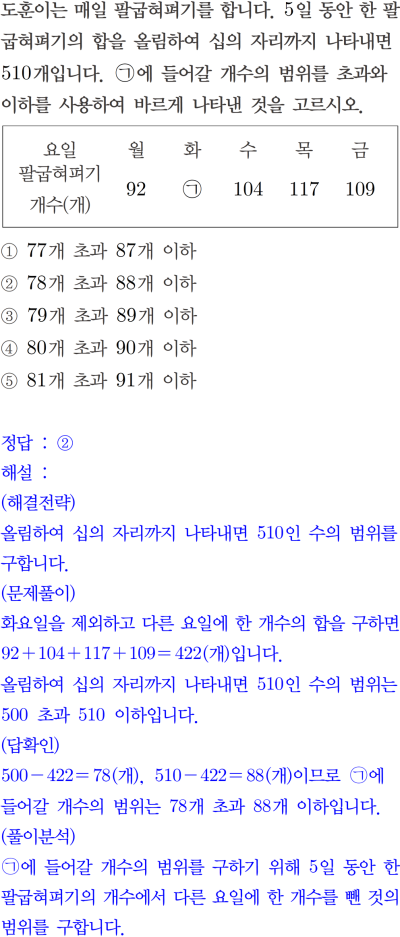 도훈이는 매일 팔굽혀펴기를 합니다. 5일 동안 한 팔굽혀펴기의 합을 올림하여 십의 자리까지 나타내면 510개입니다. ㉠에 들어갈 개수의 범위를 초과와 이하를 사용하여 바르게 나타낸 것을 고르시오.

| 요일 | 월 | 화 | 수 | 목 | 금 |
|---|---|---|---|---|---|
| 팔굽혀펴기 개수(개) | 92 | ㉠ | 104 | 117 | 109 |

① 77개 초과 87개 이하
② 78개 초과 88개 이하
③ 79개 초과 89개 이하
④ 80개 초과 90개 이하
⑤ 81개 초과 91개 이하

정답 : ②
해설 :
(해결전략)
올림하여 십의 자리까지 나타내면 510인 수의 범위를 구합니다.
(문제풀이)
화요일을 제외하고 다른 요일에 한 개수의 합을 구하면 $92+104+117+109=422$(개)입니다.
올림하여 십의 자리까지 나타내면 510인 수의 범위는 500 초과 510 이하입니다.
(답확인)
$500-422=78$(개), $510-422=88$(개)이므로 ㉠에 들어갈 개수의 범위는 78개 초과 88개 이하입니다.
(풀이분석)
㉠에 들어갈 개수의 범위를 구하기 위해 5일 동안 한 팔굽혀펴기의 개수에서 다른 요일에 한 개수를 뺀 것의 범위를 구합니다.